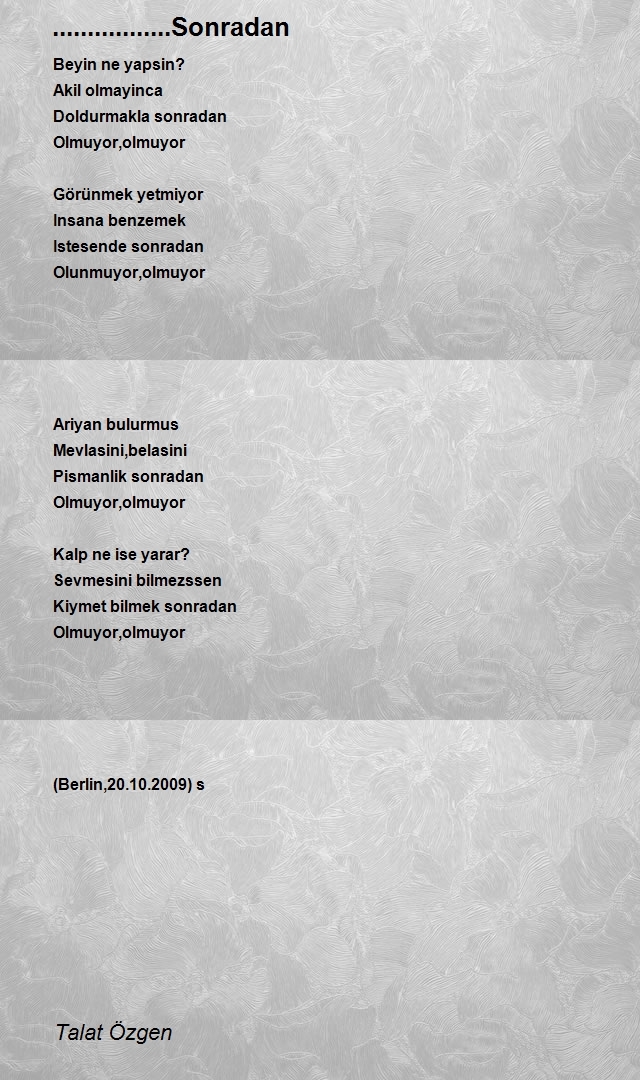 ................Sonradan

Beyin ne yapsin?
Akil olmayinca
Doldurmakla sonradan
Olmuyor,olmuyor

Görünmek yetmiyor
Insana benzemek
Istesende sonradan
Olunmuyor,olmuyor

Ariyan bulurmus
Mevlasini,belasini
Pismanlik sonradan
Olmuyor,olmuyor

Kalp ne ise yarar?
Sevmesini bilmezssen
Kiymet bilmek sonradan
Olmuyor,olmuyor

(Berlin,20.10.2009) s

Talat Özgen